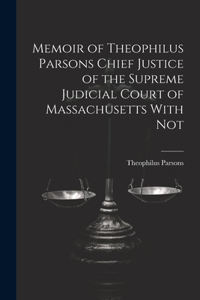 Memoir of Theophilus Parsons Chief Justice of the Supreme Judicial Court of Massachusetts With Not

Theophilus Parsons